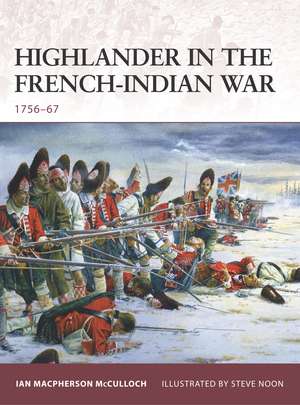 HIGHLANDER IN THE FRENCH-INDIAN WAR

1756–67

IAN MACPHERSON McCULLOCH ILLUSTRATED BY STEVE NOON